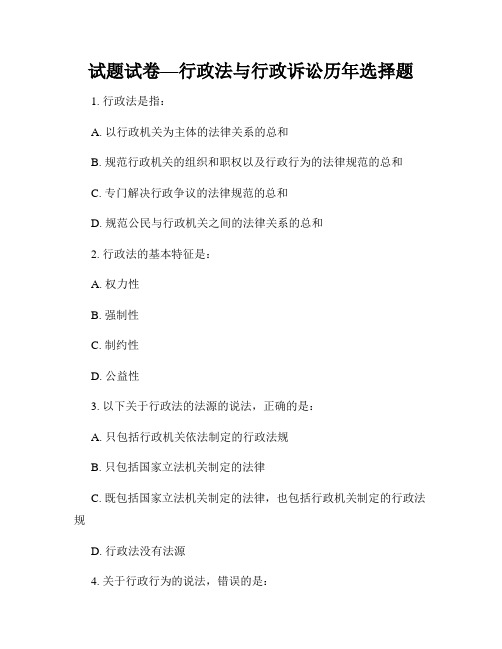 试题试卷—行政法与行政诉讼历年选择题

1. 行政法是指：

A. 以行政机关为主体的法律关系的总和

B. 规范行政机关的组织和职权以及行政行为的法律规范的总和

C. 专门解决行政争议的法律规范的总和

D. 规范公民与行政机关之间的法律关系的总和

2. 行政法的基本特征是：

A. 权力性

B. 强制性

C. 制约性

D. 公益性

3. 以下关于行政法的法源的说法，正确的是：

A. 只包括行政机关依法制定的行政法规

B. 只包括国家立法机关制定的法律

C. 既包括国家立法机关制定的法律，也包括行政机关制定的行政法规

D. 行政法没有法源

4. 关于行政行为的说法，错误的是：